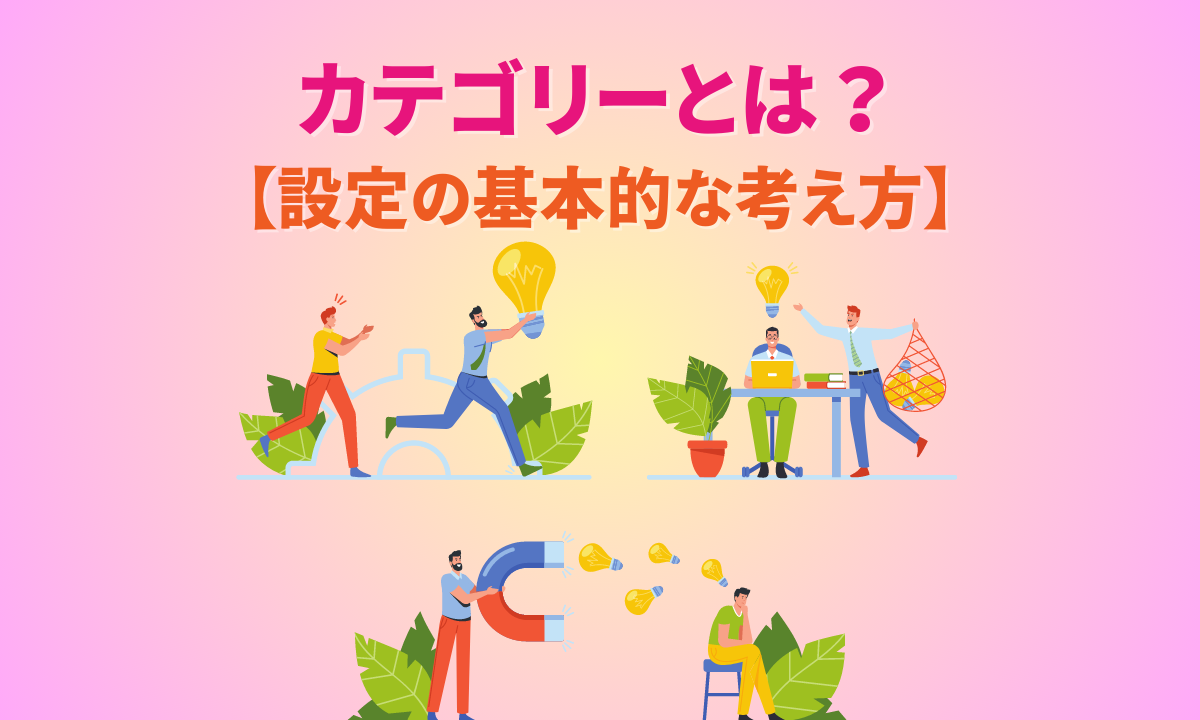 カテゴリーとは？
【設定の基本的な考え方】